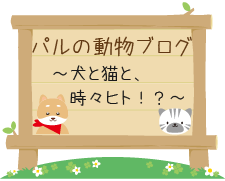 パルの動物ブログ

～犬と猫と、
時々ヒト！？～